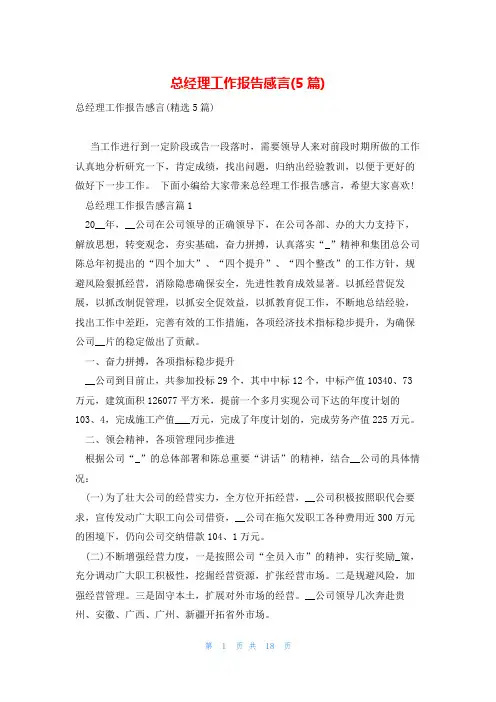 总经理工作报告感言(5篇)

总经理工作报告感言(精选5篇)

当工作进行到一定阶段或告一段落时，需要领导人来对前段时期所做的工作认真地分析研究一下，肯定成绩，找出问题，归纳出经验教训，以便于更好的做好下一步工作。 下面小编给大家带来总经理工作报告感言，希望大家喜欢!

总经理工作报告感言篇1

20__年，__公司在公司领导的正确领导下，在公司各部、办的大力支持下，解放思想，转变观念，夯实基础，奋力拼搏，认真落实“_”精神和集团总公司陈总年初提出的“四个加大”、“四个提升”、“四个整改”的工作方针，规避风险狠抓经营，消除隐患确保安全，先进性教育成效显著。以抓经营促发展，以抓改制促管理，以抓安全促效益，以抓教育促工作，不断地总结经验，找出工作中差距，完善有效的工作措施，各项经济技术指标稳步提升，为确保公司__片的稳定做出了贡献。

一、奋力拼搏，各项指标稳步提升

__公司到目前止，共参加投标29个，其中中标12个，中标产值10340、73万元，建筑面积126077平方米，提前一个多月实现公司下达的年度计划的103、4，完成施工产值__万元，完成了年度计划的，完成劳务产值225万元。

二、领会精神，各项管理同步推进

根据公司“_”的总体部署和陈总重要“讲话”的精神，结合__公司的具体情况：

(一)为了壮大公司的经营实力，全方位开拓经营，__公司积极按照职代会要求，宣传发动广大职工向公司借资，__公司在拖欠发职工各种费用近300万元的困境下，仍向公司交纳借款104、1万元。

(二)不断增强经营力度，一是按照公司“全员入市”的精神，实行奖励_策，充分调动广大职工积极性，挖掘经营资源，扩张经营市场。二是规避风险，加强经营管理。三是固守本土，扩展对外市场的经营。__公司领导几次奔赴贵州、安徽、广西、广州、新疆开拓省外市场。

第 1 页 共 18 页